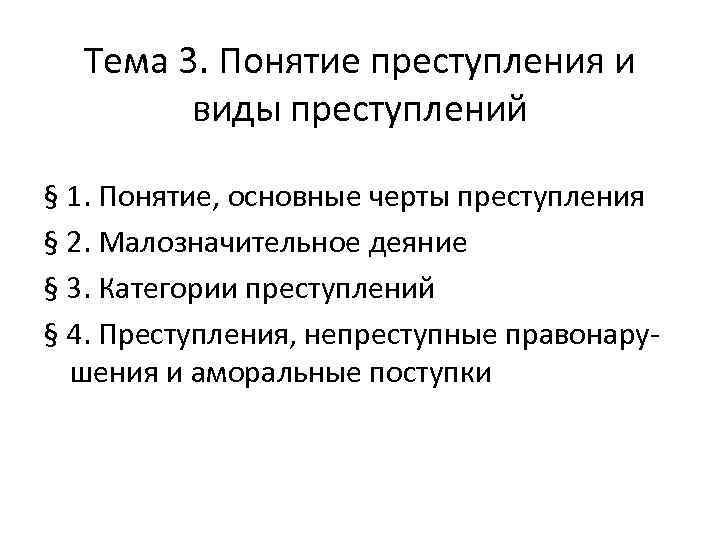 Тема 3. Понятие преступления и виды преступлений

§ 1. Понятие, основные черты преступления

§ 2. Малозначительное деяние

§ 3. Категории преступлений

§ 4. Преступления, непреступные правонарушения и аморальные поступки